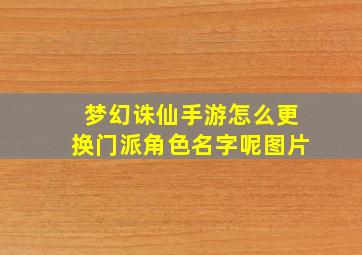 梦幻诛仙手游怎么更换门派角色名字呢图片